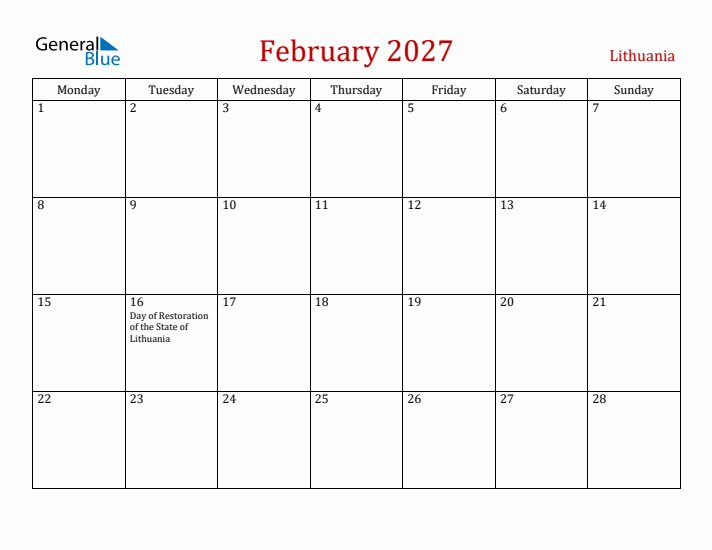 General Blue

February 2027

Lithuania

| Monday | Tuesday | Wednesday | Thursday | Friday | Saturday | Sunday |
|---|---|---|---|---|---|---|
| 1 | 2 | 3 | 4 | 5 | 6 | 7 |
| 8 | 9 | 10 | 11 | 12 | 13 | 14 |
| 15 | 16 Day of Restoration of the State of Lithuania | 17 | 18 | 19 | 20 | 21 |
| 22 | 23 | 24 | 25 | 26 | 27 | 28 |